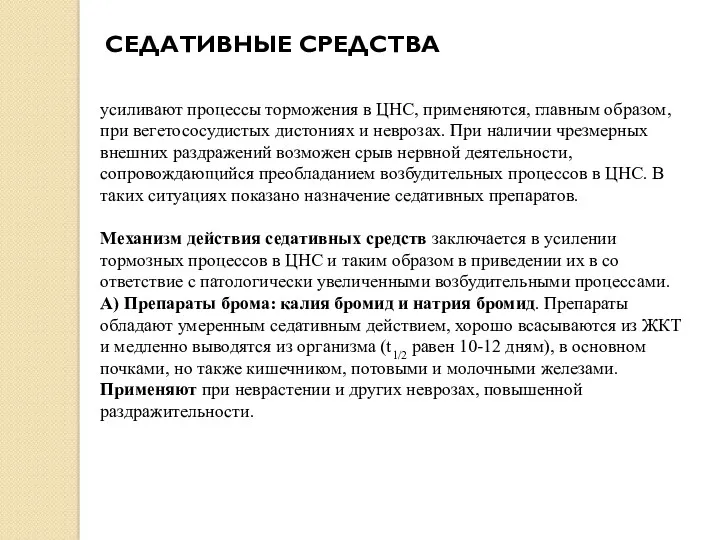 СЕДАТИВНЫЕ СРЕДСТВА

усиливают процессы торможения в ЦНС, применяются, главным образом, при вегетососудистых дистониях и неврозах. При наличии чрезмерных внешних раздражений возможен срыв нервной деятельности, сопровождающийся преобладанием возбудительных процессов в ЦНС. В таких ситуациях показано назначение седативных препаратов.

Механизм действия седативных средств заключается в усилении тормозных процессов в ЦНС и таким образом в приведении их в со ответствие с патологически увеличенными возбудительными процессами.
А) Препараты брома: калия бромид и натрия бромид. Препараты обладают умеренным седативным действием, хорошо всасываются из ЖКТ и медленно выводятся из организма ($t_{1/2}$ равен 10-12 дням), в основном почками, но также кишечником, потовыми и молочными железами.
Применяют при неврастении и других неврозах, повышенной раздражительности.